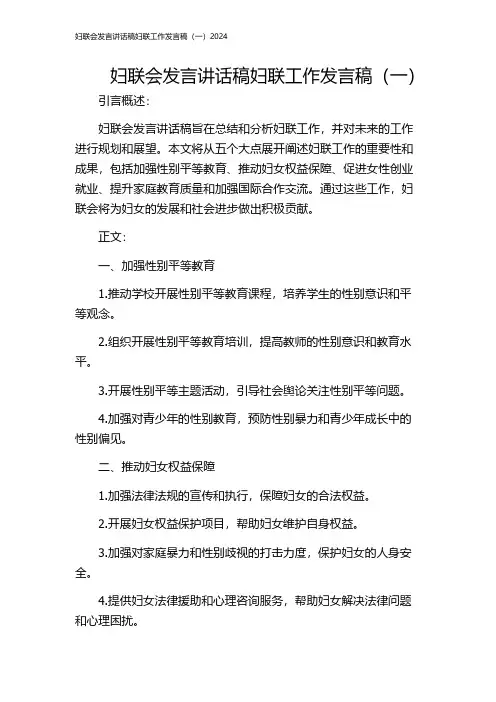 妇联会发言讲话稿妇联工作发言稿（一）2024

妇联会发言讲话稿妇联工作发言稿（一）

引言概述：

妇联会发言讲话稿旨在总结和分析妇联工作，并对未来的工作进行规划和展望。本文将从五个大点展开阐述妇联工作的重要性和成果，包括加强性别平等教育、推动妇女权益保障、促进女性创业就业、提升家庭教育质量和加强国际合作交流。通过这些工作，妇联会将为妇女的发展和社会进步做出积极贡献。

正文：

一、加强性别平等教育

1.推动学校开展性别平等教育课程，培养学生的性别意识和平等观念。

2.组织开展性别平等教育培训，提高教师的性别意识和教育水平。

3.开展性别平等主题活动，引导社会舆论关注性别平等问题。

4.加强对青少年的性别教育，预防性别暴力和青少年成长中的性别偏见。

二、推动妇女权益保障

1.加强法律法规的宣传和执行，保障妇女的合法权益。

2.开展妇女权益保护项目，帮助妇女维护自身权益。

3.加强对家庭暴力和性别歧视的打击力度，保护妇女的人身安全。

4.提供妇女法律援助和心理咨询服务，帮助妇女解决法律问题和心理困扰。